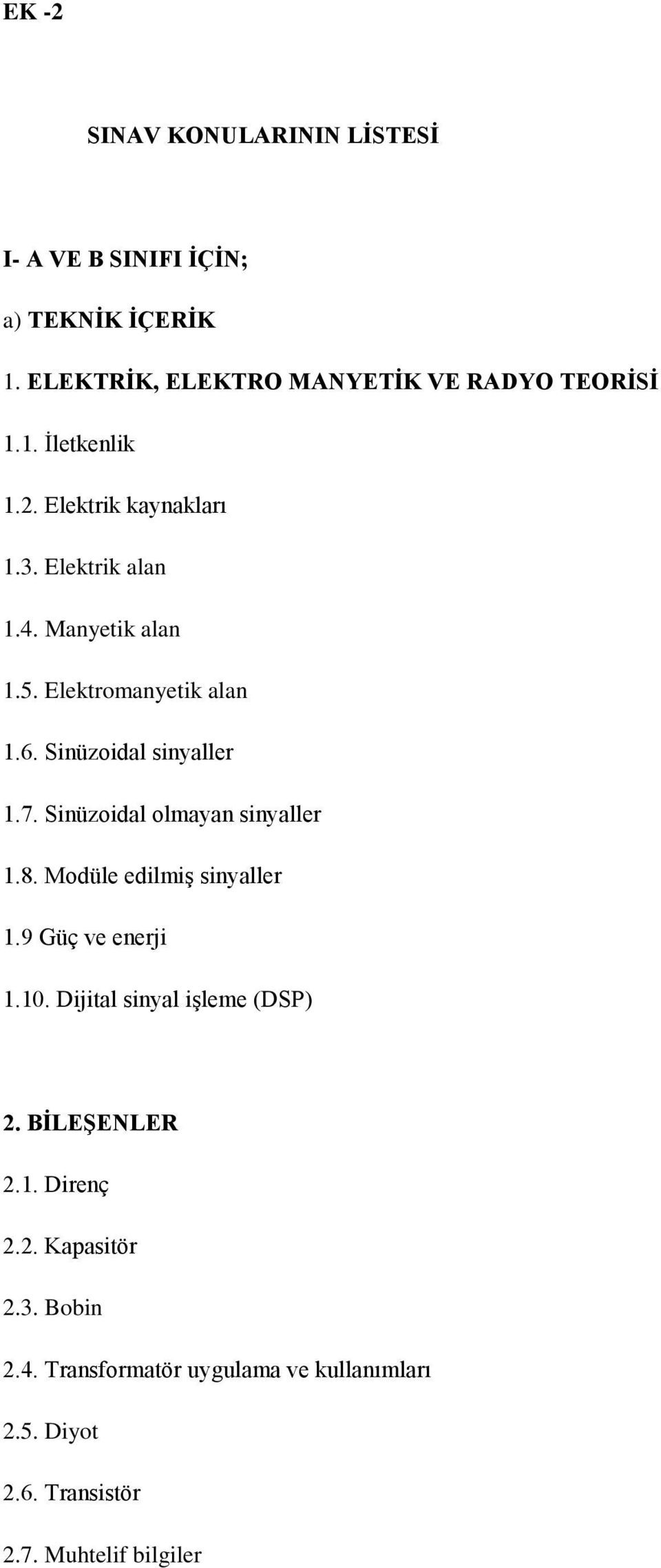 EK -2

SINAV KONULARININ LİSTESİ

I- A VE B SINIFI İÇİN;

a) TEKNİK İÇERİK

1. ELEKTRİK, ELEKTRO MANYETİK VE RADYO TEORİSİ

1.1. İletkenlik

1.2. Elektrik kaynakları

1.3. Elektrik alan

1.4. Manyetik alan

1.5. Elektromanyetik alan

1.6. Sinüzoidal sinyaller

1.7. Sinüzoidal olmayan sinyaller

1.8. Modüle edilmiş sinyaller

1.9 Güç ve enerji

1.10. Dijital sinyal işleme (DSP)

2. BİLEŞENLER

2.1. Direnç

2.2. Kapasitör

2.3. Bobin

2.4. Transformatör uygulama ve kullanımları

2.5. Diyot

2.6. Transistör

2.7. Muhtelif bilgiler